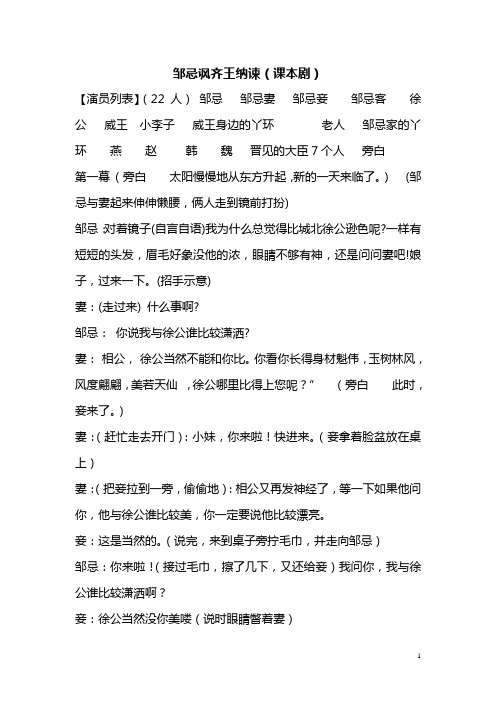 邹忌讽齐王纳谏（课本剧）

【演员列表】（22 人） 邹忌 邹忌妻 邹忌妾 邹忌客 徐公 威王 小李子 威王身边的丫环 老人 邹忌家的丫环 燕 赵 韩 魏 晋见的大臣 7 个人 旁白

第一幕（旁白 太阳慢慢地从东方升起，新的一天来临了。） (邹忌与妻起来伸伸懒腰，俩人走到镜前打扮)

邹忌 对着镜子(自言自语)我为什么总觉得比城北徐公逊色呢?一样有短短的头发，眉毛好象没他的浓，眼睛不够有神，还是问问妻吧!娘子，过来一下。(招手示意)

妻：(走过来) 什么事啊?

邹忌： 你说我与徐公谁比较潇洒?

妻： 相公， 徐公当然不能和你比。你看你长得身材魁伟，玉树林风，风度翩翩，美若天仙 ，徐公哪里比得上您呢？” （旁白 此时，妾来了。）

妻：（赶忙走去开门）：小妹，你来啦！快进来。（妾拿着脸盆放在桌上）

妻：（把妾拉到一旁，偷偷地）：相公又再发神经了，等一下如果他问你，他与徐公谁比较美，你一定要说他比较漂亮。

妾：这是当然的。（说完，来到桌子旁拧毛巾，并走向邹忌）

邹忌：你来啦！（接过毛巾，擦了几下，又还给妾）我问你，我与徐公谁比较潇洒啊？

妾：徐公当然没你美喽（说时眼睛瞥着妻）

1